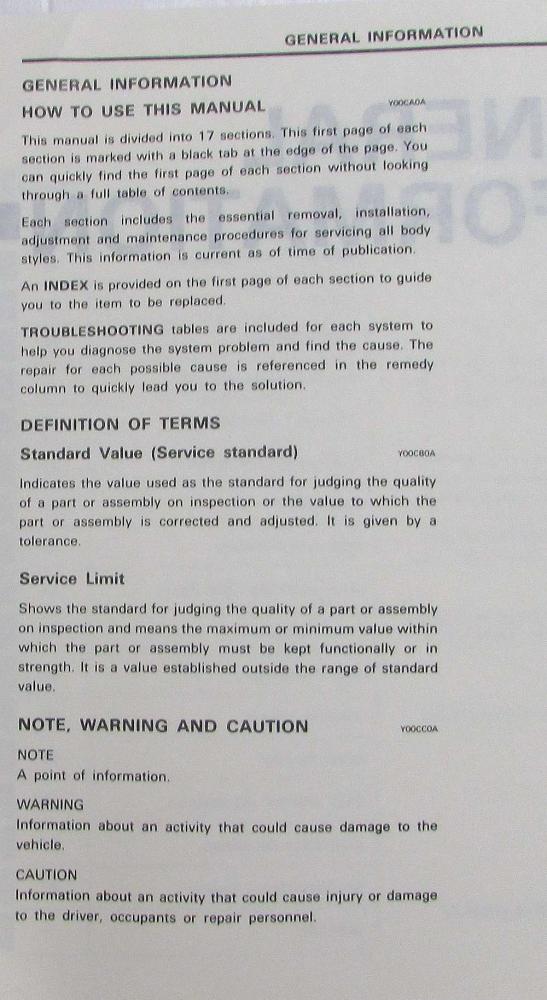 GENERAL INFORMATION

GENERAL INFORMATION

HOW TO USE THIS MANUAL

Y00CA0A

This manual is divided into 17 sections. This first page of each section is marked with a black tab at the edge of the page. You can quickly find the first page of each section without looking through a full table of contents.

Each section includes the essential removal, installation, adjustment and maintenance procedures for servicing all body styles. This information is current as of time of publication.

An INDEX is provided on the first page of each section to guide you to the item to be replaced.

TROUBLESHOOTING tables are included for each system to help you diagnose the system problem and find the cause. The repair for each possible cause is referenced in the remedy column to quickly lead you to the solution.

DEFINITION OF TERMS

Standard Value (Service standard)

Y00CB0A

Indicates the value used as the standard for judging the quality of a part or assembly on inspection or the value to which the part or assembly is corrected and adjusted. It is given by a tolerance.

Service Limit

Shows the standard for judging the quality of a part or assembly on inspection and means the maximum or minimum value within which the part or assembly must be kept functionally or in strength. It is a value established outside the range of standard value.

NOTE, WARNING AND CAUTION

Y00CC0A

NOTE
A point of information.

WARNING
Information about an activity that could cause damage to the vehicle.

CAUTION
Information about an activity that could cause injury or damage to the driver, occupants or repair personnel.